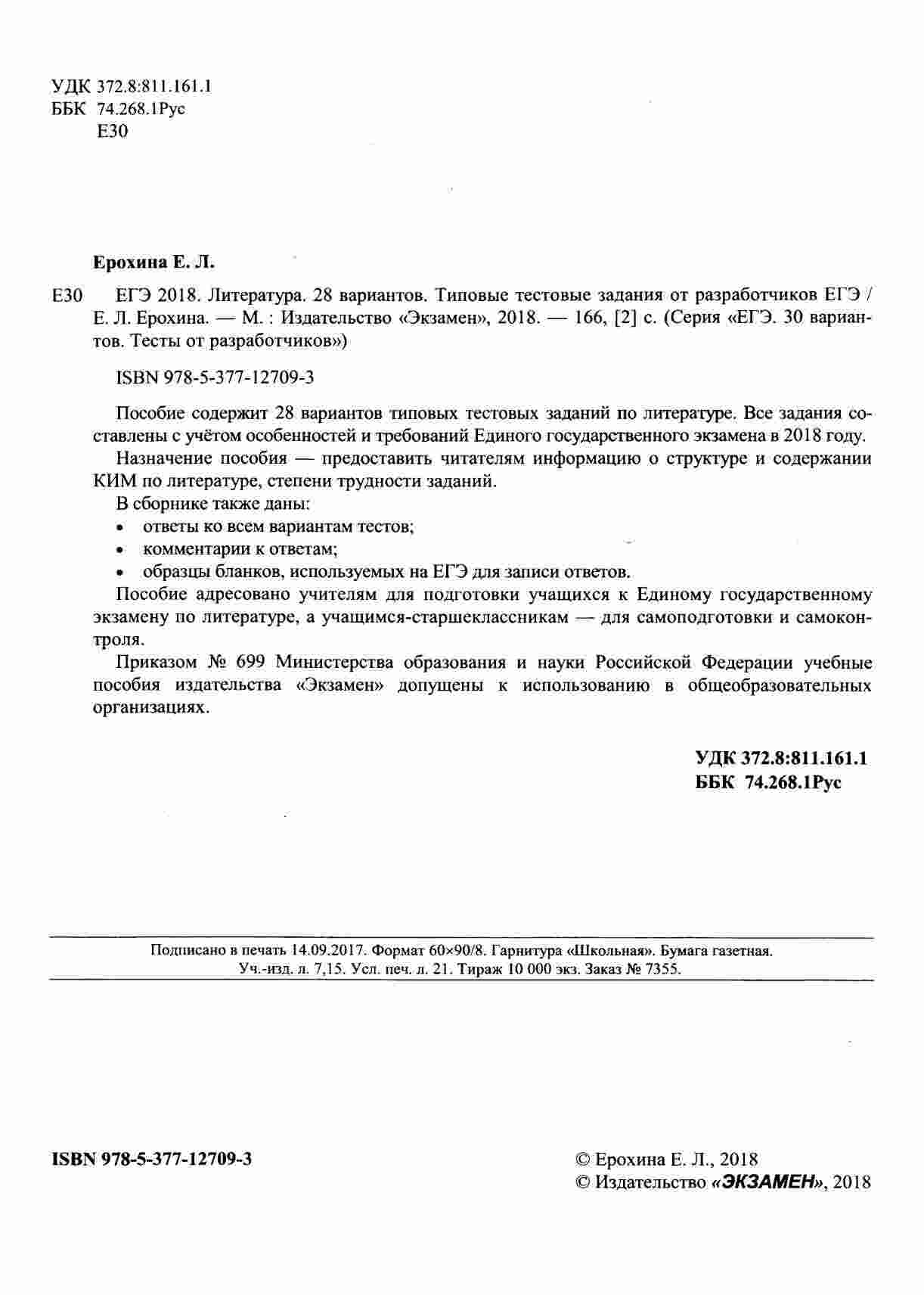 УДК 372.8:811.161.1
ББК 74.268.1Рус
Е30

Ерохина Е. Л.

Е30 ЕГЭ 2018. Литература. 28 вариантов. Типовые тестовые задания от разработчиков ЕГЭ / Е. Л. Ерохина. — М. : Издательство «Экзамен», 2018. — 166, [2] с. (Серия «ЕГЭ. 30 вариантов. Тесты от разработчиков»)

ISBN 978-5-377-12709-3

Пособие содержит 28 вариантов типовых тестовых заданий по литературе. Все задания составлены с учётом особенностей и требований Единого государственного экзамена в 2018 году.

Назначение пособия — предоставить читателям информацию о структуре и содержании КИМ по литературе, степени трудности заданий.

В сборнике также даны:
• ответы ко всем вариантам тестов;
• комментарии к ответам;
• образцы бланков, используемых на ЕГЭ для записи ответов.

Пособие адресовано учителям для подготовки учащихся к Единому государственному экзамену по литературе, а учащимся-старшеклассникам — для самоподготовки и самоконтроля.

Приказом № 699 Министерства образования и науки Российской Федерации учебные пособия издательства «Экзамен» допущены к использованию в общеобразовательных организациях.

УДК 372.8:811.161.1
ББК 74.268.1Рус

Подписано в печать 14.09.2017. Формат 60×90/8. Гарнитура «Школьная». Бумага газетная.
Уч.-изд. л. 7,15. Усл. печ. л. 21. Тираж 10 000 экз. Заказ № 7355.

ISBN 978-5-377-12709-3

© Ерохина Е. Л., 2018
© Издательство «ЭКЗАМЕН», 2018